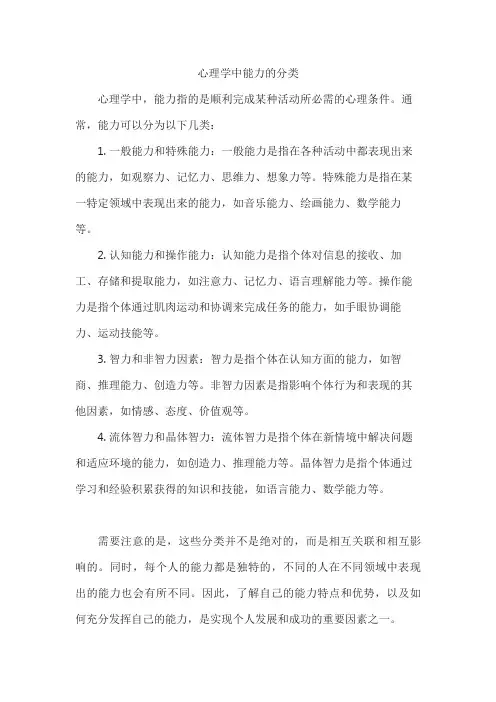 心理学中能力的分类

心理学中，能力指的是顺利完成某种活动所必需的心理条件。通常，能力可以分为以下几类：

1. 一般能力和特殊能力：一般能力是指在各种活动中都表现出来的能力，如观察力、记忆力、思维力、想象力等。特殊能力是指在某一特定领域中表现出来的能力，如音乐能力、绘画能力、数学能力等。

2. 认知能力和操作能力：认知能力是指个体对信息的接收、加工、存储和提取能力，如注意力、记忆力、语言理解能力等。操作能力是指个体通过肌肉运动和协调来完成任务的能力，如手眼协调能力、运动技能等。

3. 智力和非智力因素：智力是指个体在认知方面的能力，如智商、推理能力、创造力等。非智力因素是指影响个体行为和表现的其他因素，如情感、态度、价值观等。

4. 流体智力和晶体智力：流体智力是指个体在新情境中解决问题和适应环境的能力，如创造力、推理能力等。晶体智力是指个体通过学习和经验积累获得的知识和技能，如语言能力、数学能力等。

需要注意的是，这些分类并不是绝对的，而是相互关联和相互影响的。同时，每个人的能力都是独特的，不同的人在不同领域中表现出的能力也会有所不同。因此，了解自己的能力特点和优势，以及如何充分发挥自己的能力，是实现个人发展和成功的重要因素之一。